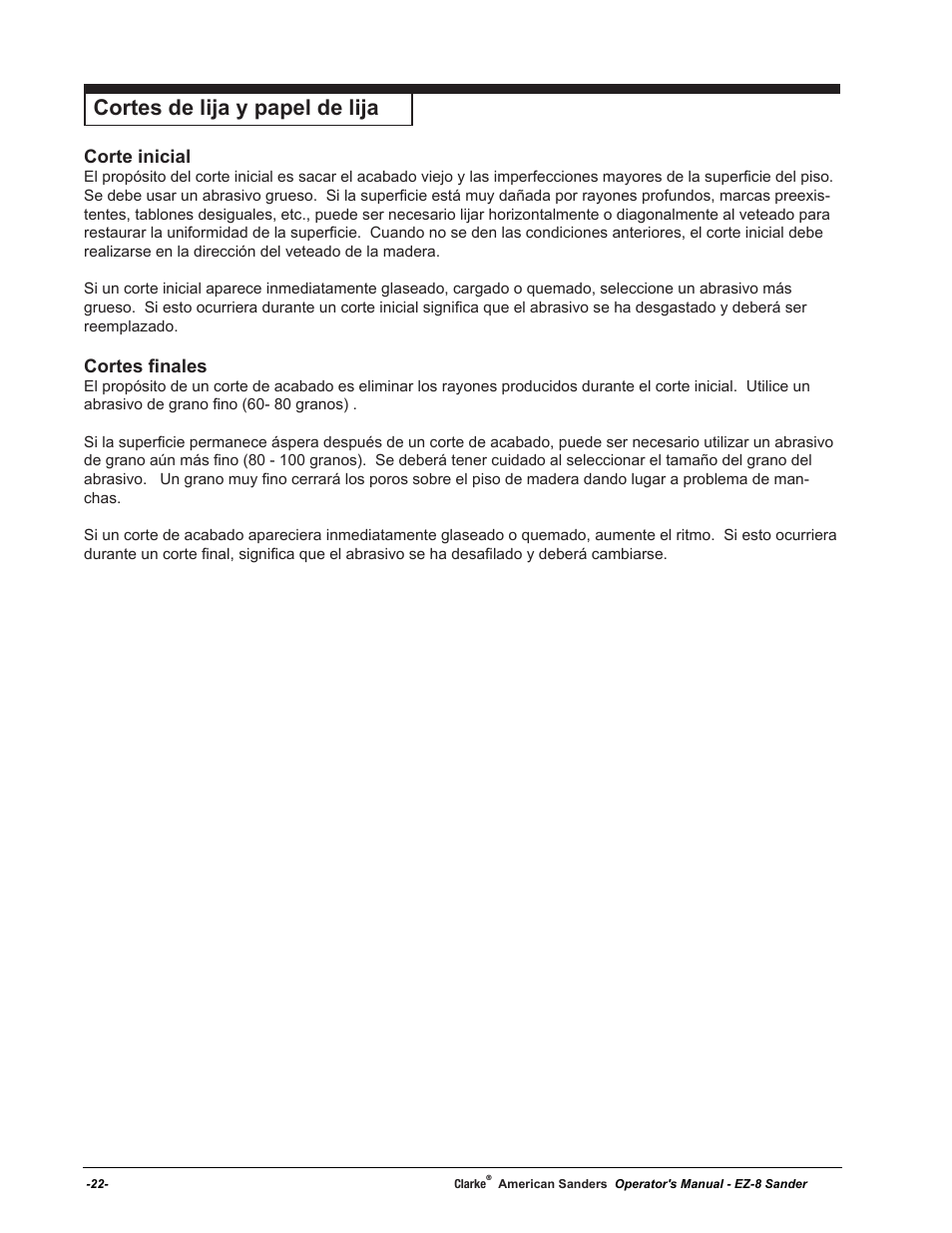 Cortes de lija y papel de lija

Corte inicial
El propósito del corte inicial es sacar el acabado viejo y las imperfecciones mayores de la superficie del piso. Se debe usar un abrasivo grueso. Si la superficie está muy dañada por rayones profundos, marcas preexistentes, tablones desiguales, etc., puede ser necesario lijar horizontalmente o diagonalmente al veteado para restaurar la uniformidad de la superficie. Cuando no se den las condiciones anteriores, el corte inicial debe realizarse en la dirección del veteado de la madera.

Si un corte inicial aparece inmediatamente glaseado, cargado o quemado, seleccione un abrasivo más grueso. Si esto ocurriera durante un corte inicial significa que el abrasivo se ha desgastado y deberá ser reemplazado.

Cortes finales
El propósito de un corte de acabado es eliminar los rayones producidos durante el corte inicial. Utilice un abrasivo de grano fino (60- 80 granos) .

Si la superficie permanece áspera después de un corte de acabado, puede ser necesario utilizar un abrasivo de grano aún más fino (80 - 100 granos). Se deberá tener cuidado al seleccionar el tamaño del grano del abrasivo. Un grano muy fino cerrará los poros sobre el piso de madera dando lugar a problema de manchas.

Si un corte de acabado apareciera inmediatamente glaseado o quemado, aumente el ritmo. Si esto ocurriera durante un corte final, significa que el abrasivo se ha desafilado y deberá cambiarse.

-22-

Clarke® American Sanders Operator's Manual - EZ-8 Sander